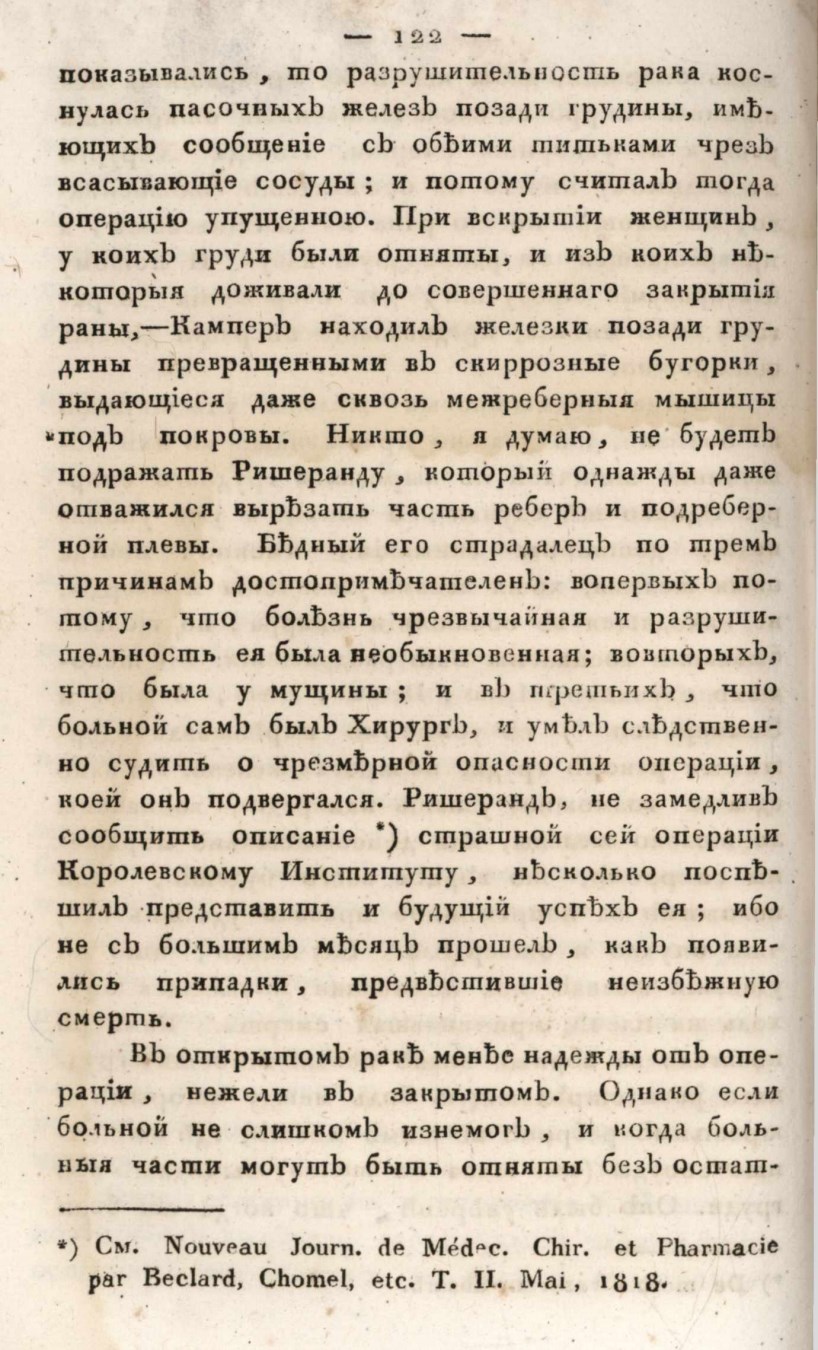 — 122 —

показывались, то разрушительность рака коснулась пасочныхъ железъ позади грудины, имѣющихъ сообщеніе съ обѣими титьками чрезъ всасывающіе сосуды; и потому считалъ тогда операцію упущенною. При вскрытіи женщинъ, у коихъ груди были отняты, и изъ коихъ нѣкоторыя доживали до совершеннаго закрытія раны,—Камперъ находилъ железки позади грудины превращенными въ скиррозные бугорки, выдающіеся даже сквозь межреберныя мышицы подъ покровы. Никто, я думаю, не будетъ подражать Ришеранду, который однажды даже отважился вырѣзать часть реберъ и подреберной плевы. Бѣдный его страдалецъ по тремъ причинамъ достопримѣчателенъ: вопервыхъ потому, что болѣзнь чрезвычайная и разрушительность ея была необыкновенная; вовторыхъ, что была у мущины; и въ третьихъ, что больной самъ былъ Хирургъ, и умѣлъ слѣдственно судить о чрезмѣрной опасности операціи, коей онъ подвергался. Ришерандъ, не замедливъ сообщить описаніе *) страшной сей операціи Королевскому Институту, нѣсколько поспѣшилъ представить и будущій успѣхъ ея; ибо не съ большимъ мѣсяцъ прошелъ, какъ появились припадки, предвѣстившіе неизбѣжную смерть.

Въ открытомъ ракѣ менѣе надежды отъ операціи, нежели въ закрытомъ. Однако если больной не слишкомъ изнемогъ, и когда больныя части могутъ быть отняты безъ остат-

*) См. Nouveau Journ. de Médec. Chir. et Pharmacie par Beclard, Chomel, etc. T. II. Mai, 1818.